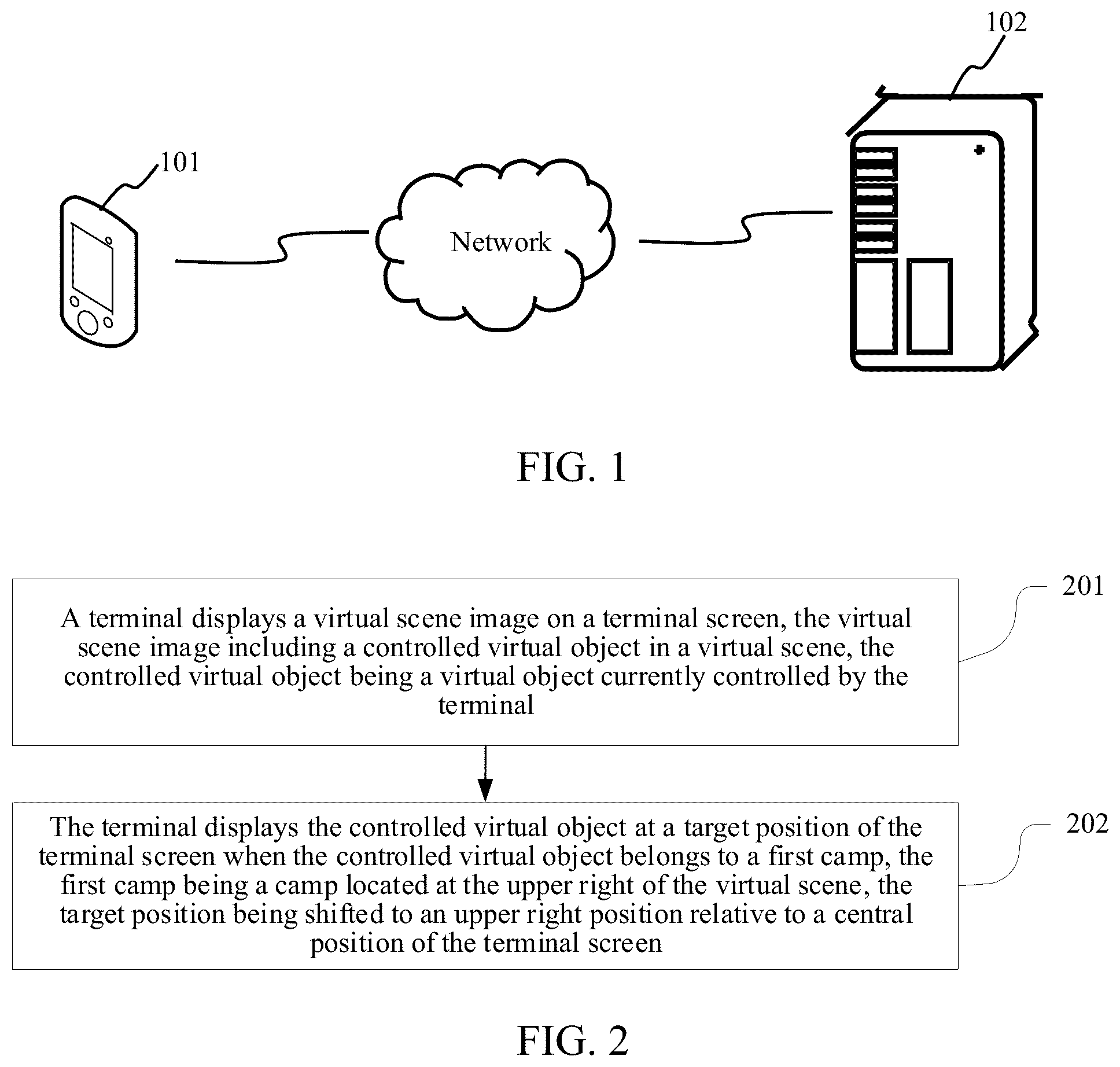 102

101

Network

FIG. 1

A terminal displays a virtual scene image on a terminal screen, the virtual scene image including a controlled virtual object in a virtual scene, the controlled virtual object being a virtual object currently controlled by the terminal

201

The terminal displays the controlled virtual object at a target position of the terminal screen when the controlled virtual object belongs to a first camp, the first camp being a camp located at the upper right of the virtual scene, the target position being shifted to an upper right position relative to a central position of the terminal screen

202

FIG. 2